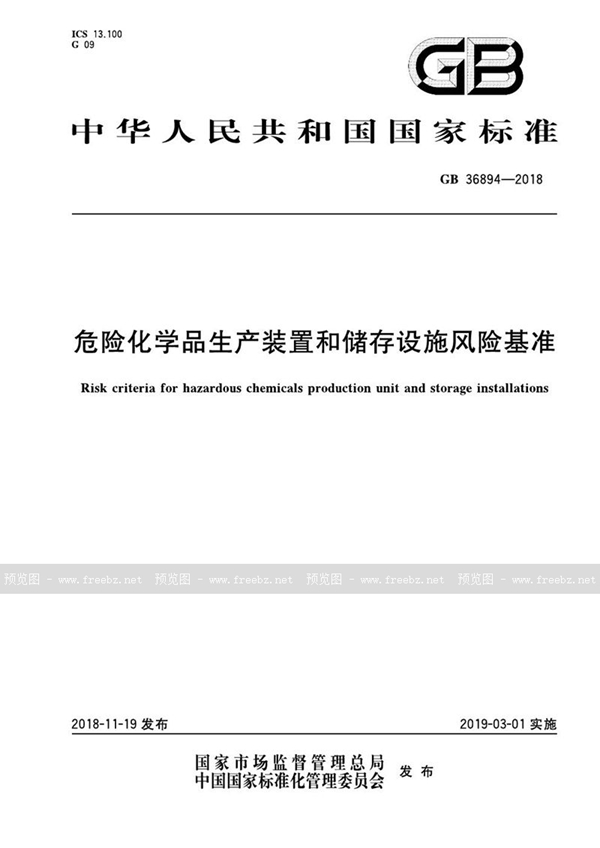 ICS 13.100
G 09

GB

中华人民共和国国家标准

GB 36894—2018

危险化学品生产装置和储存设施风险基准

Risk criteria for hazardous chemicals production unit and storage installations

预览图 - www.freebz.net 预览图 - www.freebz.net 预览图 - www.freebz.net 预览图 - www.freebz.net

2018-11-19 发布

2019-03-01 实施

国家市场监督管理总局
中国国家标准化管理委员会 发布